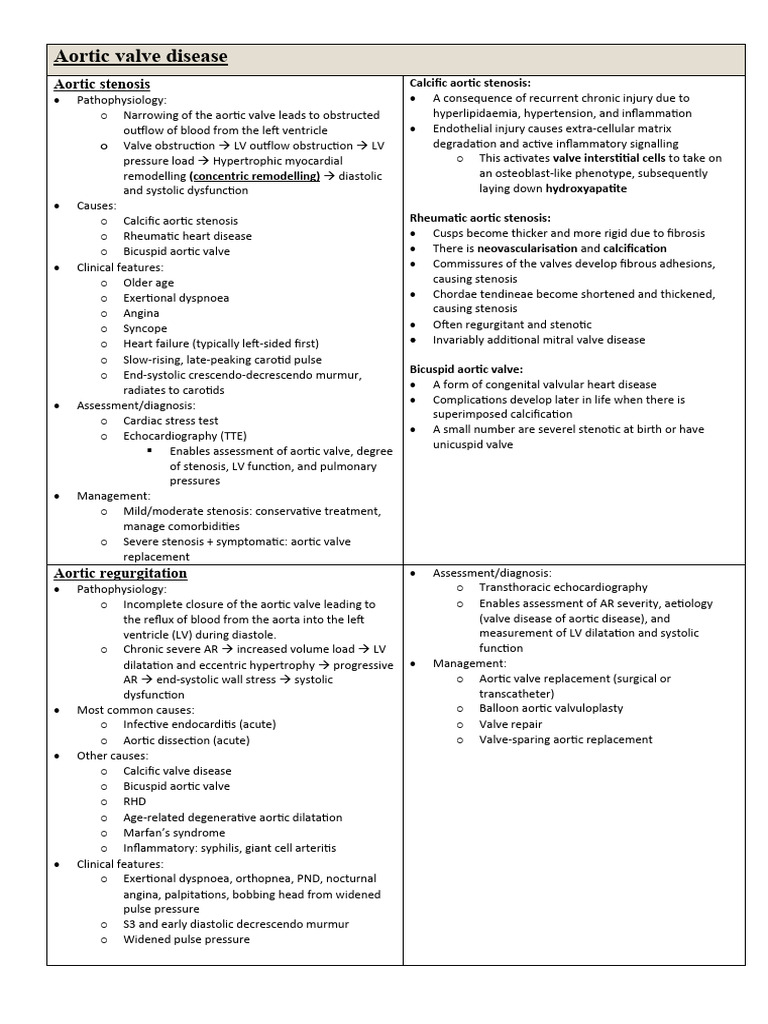 Aortic valve disease

Aortic stenosis
- Pathophysiology:
  - Narrowing of the aortic valve leads to obstructed outflow of blood from the left ventricle
  - Valve obstruction → LV outflow obstruction → LV pressure load → Hypertrophic myocardial remodelling (concentric remodelling) → diastolic and systolic dysfunction
- Causes:
  - Calcific aortic stenosis
  - Rheumatic heart disease
  - Bicuspid aortic valve
- Clinical features:
  - Older age
  - Exertional dyspnoea
  - Angina
  - Syncope
  - Heart failure (typically left-sided first)
  - Slow-rising, late-peaking carotid pulse
  - End-systolic crescendo-decrescendo murmur, radiates to carotids
- Assessment/diagnosis:
  - Cardiac stress test
  - Echocardiography (TTE)
    - Enables assessment of aortic valve, degree of stenosis, LV function, and pulmonary pressures
- Management:
  - Mild/moderate stenosis: conservative treatment, manage comorbidities
  - Severe stenosis + symptomatic: aortic valve replacement

Calcific aortic stenosis:
- A consequence of recurrent chronic injury due to hyperlipidaemia, hypertension, and inflammation
- Endothelial injury causes extra-cellular matrix degradation and active inflammatory signalling
  - This activates valve interstitial cells to take on an osteoblast-like phenotype, subsequently laying down hydroxyapatite

Rheumatic aortic stenosis:
- Cusps become thicker and more rigid due to fibrosis
- There is neovascularisation and calcification
- Commissures of the valves develop fibrous adhesions, causing stenosis
- Chordae tendineae become shortened and thickened, causing stenosis
- Often regurgitant and stenotic
- Invariably additional mitral valve disease

Bicuspid aortic valve:
- A form of congenital valvular heart disease
- Complications develop later in life when there is superimposed calcification
- A small number are severel stenotic at birth or have unicuspid valve

Aortic regurgitation
- Pathophysiology:
  - Incomplete closure of the aortic valve leading to the reflux of blood from the aorta into the left ventricle (LV) during diastole.
  - Chronic severe AR → increased volume load → LV dilatation and eccentric hypertrophy → progressive AR → end-systolic wall stress → systolic dysfunction
- Most common causes:
  - Infective endocarditis (acute)
  - Aortic dissection (acute)
- Other causes:
  - Calcific valve disease
  - Bicuspid aortic valve
  - RHD
  - Age-related degenerative aortic dilatation
  - Marfan's syndrome
  - Inflammatory: syphilis, giant cell arteritis
- Clinical features:
  - Exertional dyspnoea, orthopnea, PND, nocturnal angina, palpitations, bobbing head from widened pulse pressure
  - S3 and early diastolic decrescendo murmur
  - Widened pulse pressure

- Assessment/diagnosis:
  - Transthoracic echocardiography
  - Enables assessment of AR severity, aetiology (valve disease of aortic disease), and measurement of LV dilatation and systolic function
- Management:
  - Aortic valve replacement (surgical or transcatheter)
  - Balloon aortic valvuloplasty
  - Valve repair
  - Valve-sparing aortic replacement